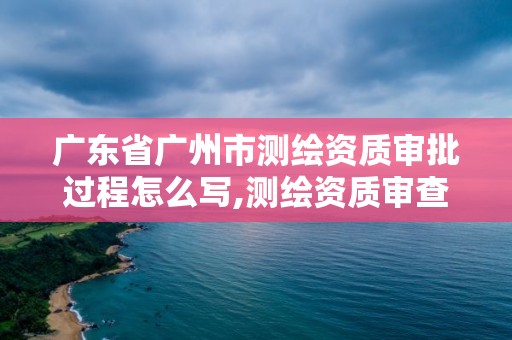 广东省广州市测绘资质审批过程怎么写,测绘资质审查